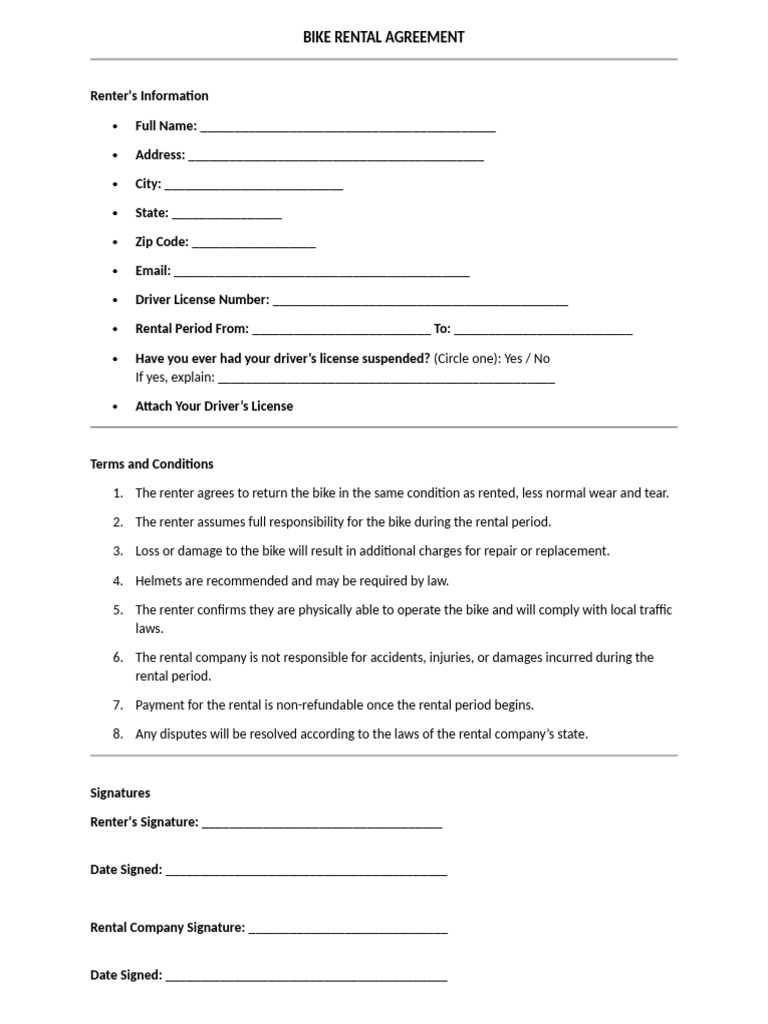 BIKE RENTAL AGREEMENT

Renter's Information

• Full Name: ____
• Address: ____
• City: ____
• State: ____
• Zip Code: ____
• Email: ____
• Driver License Number: ____
• Rental Period From: ____ To: ____
• Have you ever had your driver's license suspended? (Circle one): Yes / No
If yes, explain: ____
• Attach Your Driver's License

Terms and Conditions

1. The renter agrees to return the bike in the same condition as rented, less normal wear and tear.
2. The renter assumes full responsibility for the bike during the rental period.
3. Loss or damage to the bike will result in additional charges for repair or replacement.
4. Helmets are recommended and may be required by law.
5. The renter confirms they are physically able to operate the bike and will comply with local traffic laws.
6. The rental company is not responsible for accidents, injuries, or damages incurred during the rental period.
7. Payment for the rental is non-refundable once the rental period begins.
8. Any disputes will be resolved according to the laws of the rental company's state.

Signatures

Renter's Signature: ____

Date Signed: ____

Rental Company Signature: ____

Date Signed: ____